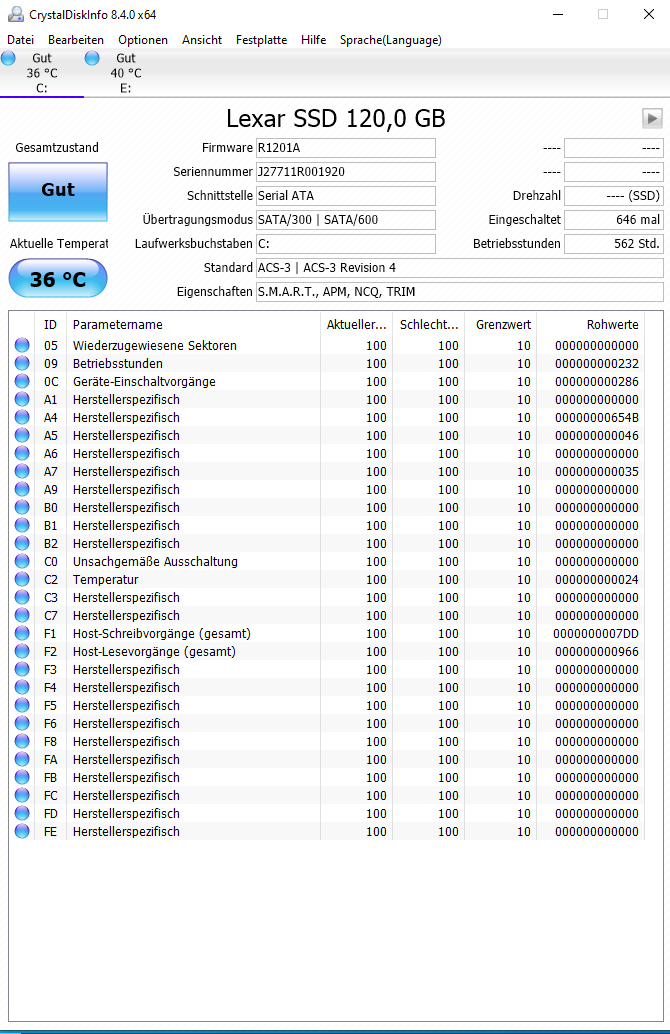 CrystalDiskInfo 8.4.0 x64

Datei Bearbeiten Optionen Ansicht Festplatte Hilfe Sprache(Language)

Gut
36 °C
C:

Gut
40 °C
E:

Lexar SSD 120,0 GB

Gesamtzustand

Gut

Aktuelle Temperat

36 °C

Firmware R1201A
Seriennummer J27711R001920
Schnittstelle Serial ATA
Übertragungsmodus SATA/300 | SATA/600
Laufwerksbuchstaben C:
Standard ACS-3 | ACS-3 Revision 4
Eigenschaften S.M.A.R.T., APM, NCQ, TRIM

---- ----
---- ----
Drehzahl ---- (SSD)
Eingeschaltet 646 mal
Betriebsstunden 562 Std.

| ID | Parametername | Aktueller... | Schlecht... | Grenzwert | Rohwerte |
|---|---|---|---|---|---|
| 05 | Wiederzugewiesene Sektoren | 100 | 100 | 10 | 000000000000 |
| 09 | Betriebsstunden | 100 | 100 | 10 | 000000000232 |
| 0C | Geräte-Einschaltvorgänge | 100 | 100 | 10 | 000000000286 |
| A1 | Herstellerspezifisch | 100 | 100 | 10 | 000000000000 |
| A4 | Herstellerspezifisch | 100 | 100 | 10 | 00000000654B |
| A5 | Herstellerspezifisch | 100 | 100 | 10 | 000000000046 |
| A6 | Herstellerspezifisch | 100 | 100 | 10 | 000000000000 |
| A7 | Herstellerspezifisch | 100 | 100 | 10 | 000000000035 |
| A9 | Herstellerspezifisch | 100 | 100 | 10 | 000000000000 |
| B0 | Herstellerspezifisch | 100 | 100 | 10 | 000000000000 |
| B1 | Herstellerspezifisch | 100 | 100 | 10 | 000000000000 |
| B2 | Herstellerspezifisch | 100 | 100 | 10 | 000000000000 |
| C0 | Unsachgemäße Ausschaltung | 100 | 100 | 10 | 000000000000 |
| C2 | Temperatur | 100 | 100 | 10 | 000000000024 |
| C3 | Herstellerspezifisch | 100 | 100 | 10 | 000000000000 |
| C7 | Herstellerspezifisch | 100 | 100 | 10 | 000000000000 |
| F1 | Host-Schreibvorgänge (gesamt) | 100 | 100 | 10 | 0000000007DD |
| F2 | Host-Lesevorgänge (gesamt) | 100 | 100 | 10 | 000000000966 |
| F3 | Herstellerspezifisch | 100 | 100 | 10 | 000000000000 |
| F4 | Herstellerspezifisch | 100 | 100 | 10 | 000000000000 |
| F5 | Herstellerspezifisch | 100 | 100 | 10 | 000000000000 |
| F6 | Herstellerspezifisch | 100 | 100 | 10 | 000000000000 |
| F8 | Herstellerspezifisch | 100 | 100 | 10 | 000000000000 |
| FA | Herstellerspezifisch | 100 | 100 | 10 | 000000000000 |
| FB | Herstellerspezifisch | 100 | 100 | 10 | 000000000000 |
| FC | Herstellerspezifisch | 100 | 100 | 10 | 000000000000 |
| FD | Herstellerspezifisch | 100 | 100 | 10 | 000000000000 |
| FE | Herstellerspezifisch | 100 | 100 | 10 | 000000000000 |